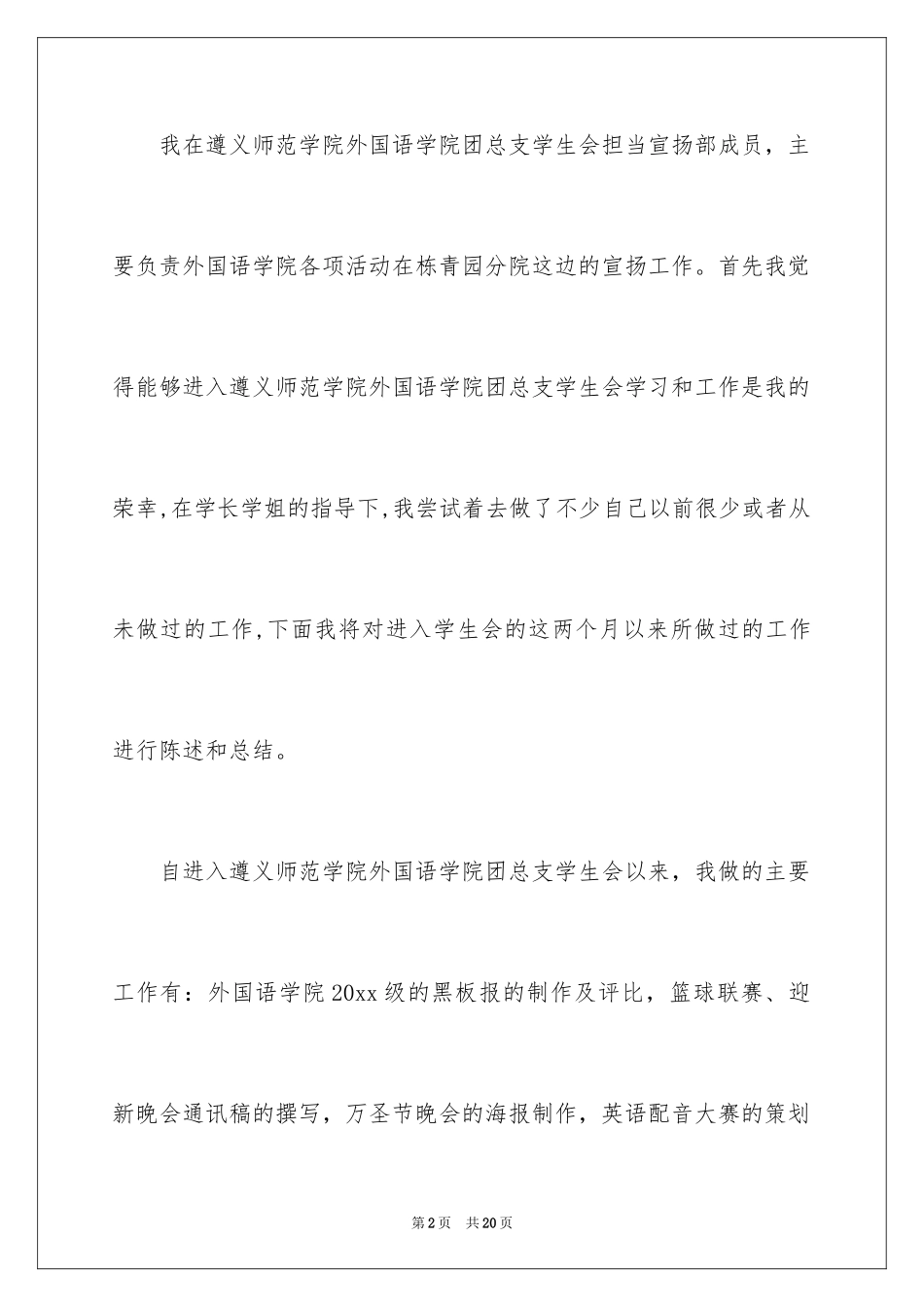 我在遵义师范学院外国语学院团总支学生会担当宣扬部成员，主要负责外国语学院各项活动在栋青园分院这边的宣扬工作。首先我觉得能够进入遵义师范学院外国语学院团总支学生会学习和工作是我的荣幸,在学长学姐的指导下,我尝试着去做了不少自己以前很少或者从未做过的工作,下面我将对进入学生会的这两个月以来所做过的工作进行陈述和总结。

自进入遵义师范学院外国语学院团总支学生会以来，我做的主要工作有：外国语学院20xx级的黑板报的制作及评比，篮球联赛、迎新晚会通讯稿的撰写，万圣节晚会的海报制作，英语配音大赛的策划

第2页 共20页